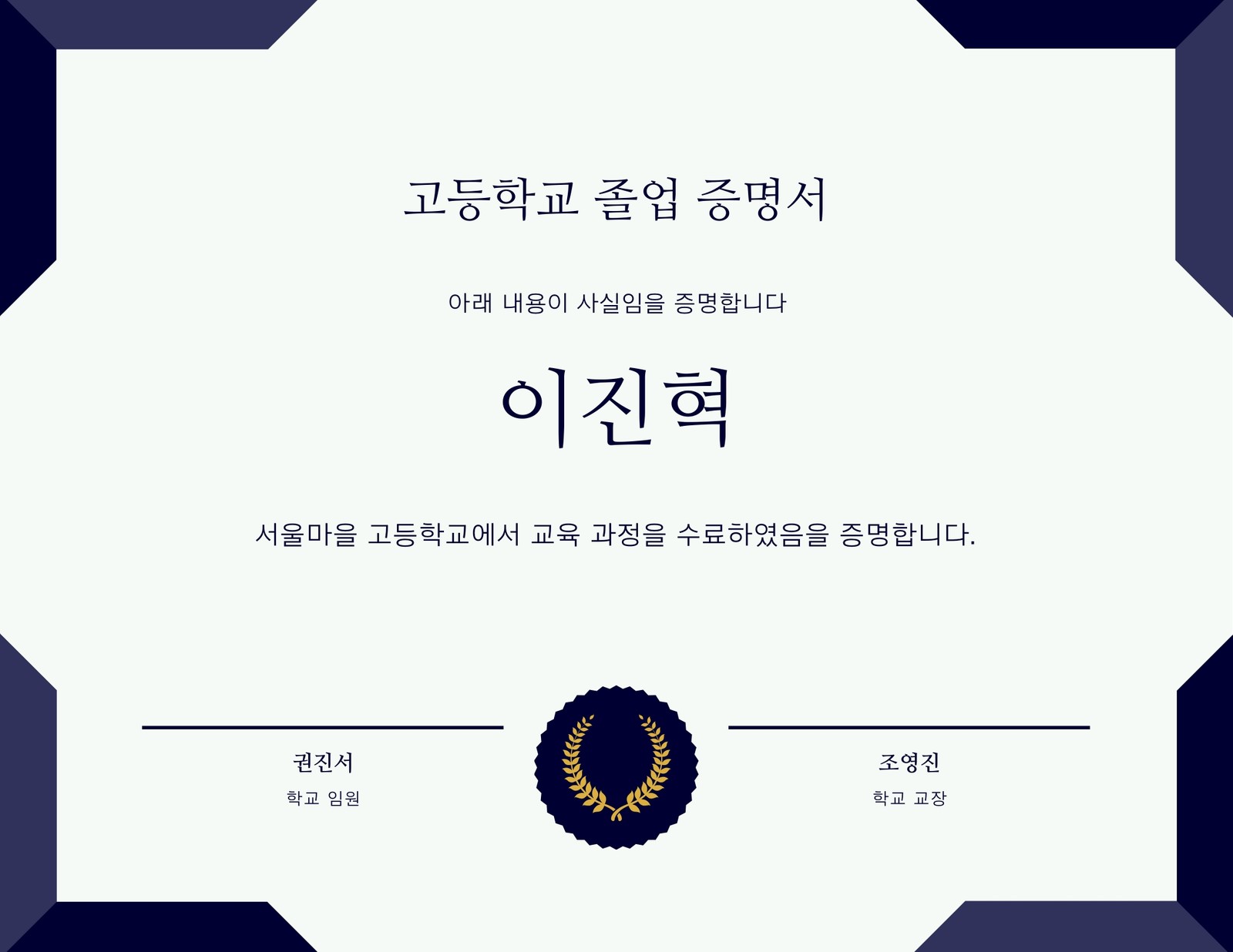 고등학교 졸업 증명서

아래 내용이 사실임을 증명합니다

이진혁

서울마을 고등학교에서 교육 과정을 수료하였음을 증명합니다.

권진서
학교 임원

조영진
학교 교장